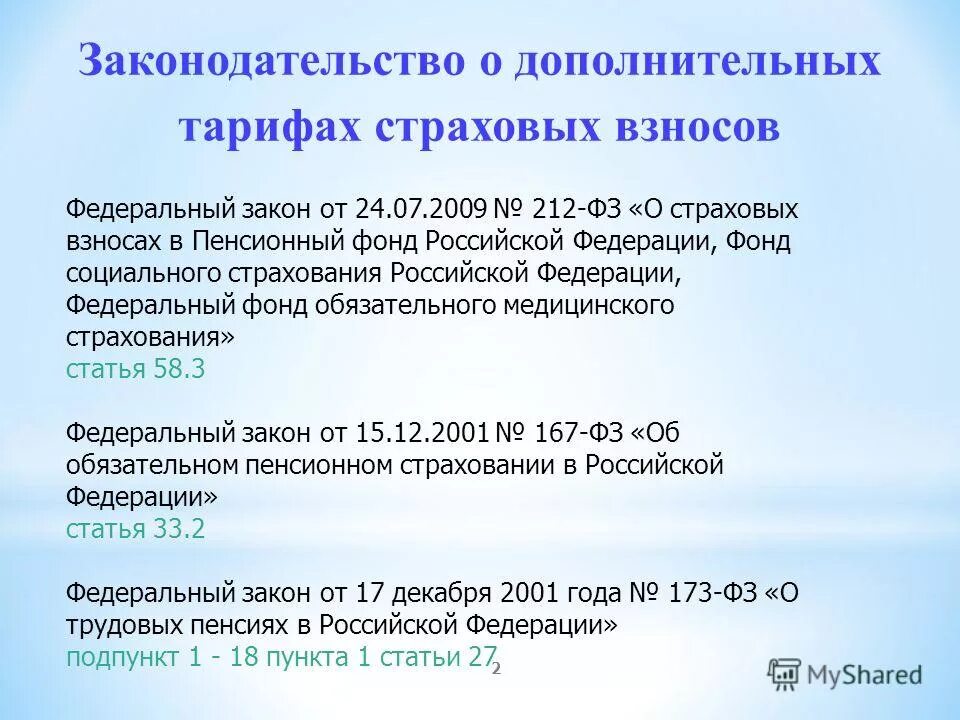 Законодательство о дополнительных тарифах страховых взносов

Федеральный закон от 24.07.2009 № 212-ФЗ «О страховых взносах в Пенсионный фонд Российской Федерации, Фонд социального страхования Российской Федерации, Федеральный фонд обязательного медицинского страхования»
статья 58.3

Федеральный закон от 15.12.2001 № 167-ФЗ «Об обязательном пенсионном страховании в Российской Федерации»
статья 33.2

Федеральный закон от 17 декабря 2001 года № 173-ФЗ «О трудовых пенсиях в Российской Федерации»
подпункт 1 - 18 пункта 1 статьи 27

2

MyShared